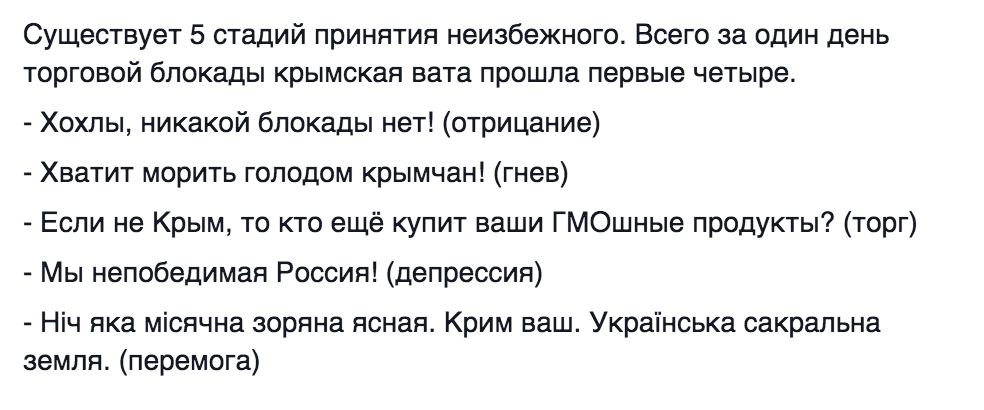 Существует 5 стадий принятия неизбежного. Всего за один день торговой блокады крымская вата прошла первые четыре.

- Хохлы, никакой блокады нет! (отрицание)

- Хватит морить голодом крымчан! (гнев)

- Если не Крым, то кто ещё купит ваши ГМОшные продукты? (торг)

- Мы непобедимая Россия! (депрессия)

- Ніч яка місячна зоряна ясная. Крим ваш. Українська сакральна земля. (перемога)